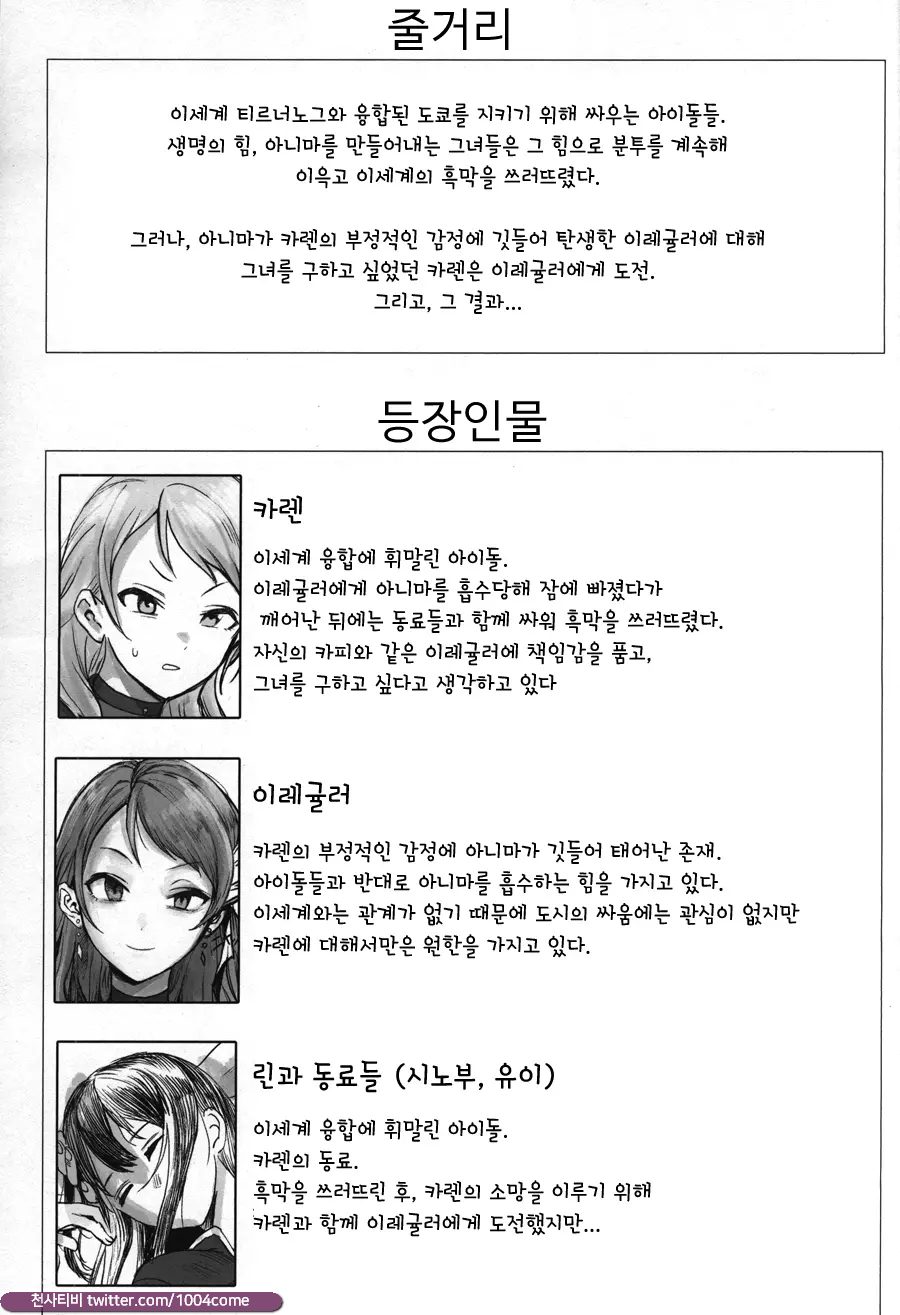 줄거리

이세계 티르너노그와 융합된 도쿄를 지키기 위해 싸우는 아이돌들.
생명의 힘, 아니마를 만들어내는 그녀들은 그 힘으로 분투를 계속해
이윽고 이세계의 흑막을 쓰러뜨렸다.

그러나, 아니마가 카렌의 부정적인 감정에 깃들어 탄생한 이레귤러에 대해
그녀를 구하고 싶었던 카렌은 이레귤러에게 도전.
그리고, 그 결과...

등장인물

카렌

이세계 융합에 휘말린 아이돌.
이레귤러에게 아니마를 흡수당해 잠에 빠졌다가
깨어난 뒤에는 동료들과 함께 싸워 흑막을 쓰러뜨렸다.
자신의 카피와 같은 이레귤러에 책임감을 품고,
그녀를 구하고 싶다고 생각하고 있다

이레귤러

카렌의 부정적인 감정에 아니마가 깃들어 태어난 존재.
아이돌들과 반대로 아니마를 흡수하는 힘을 가지고 있다.
이세계와는 관계가 없기 때문에 도시의 싸움에는 관심이 없지만
카렌에 대해서만은 원한을 가지고 있다.

린과 동료들 (시노부, 유이)

이세계 융합에 휘말린 아이돌.
카렌의 동료.
흑막을 쓰러뜨린 후, 카렌의 소망을 이루기 위해
카렌과 함께 이레귤러에게 도전했지만...

천사티비 twitter.com/1004come